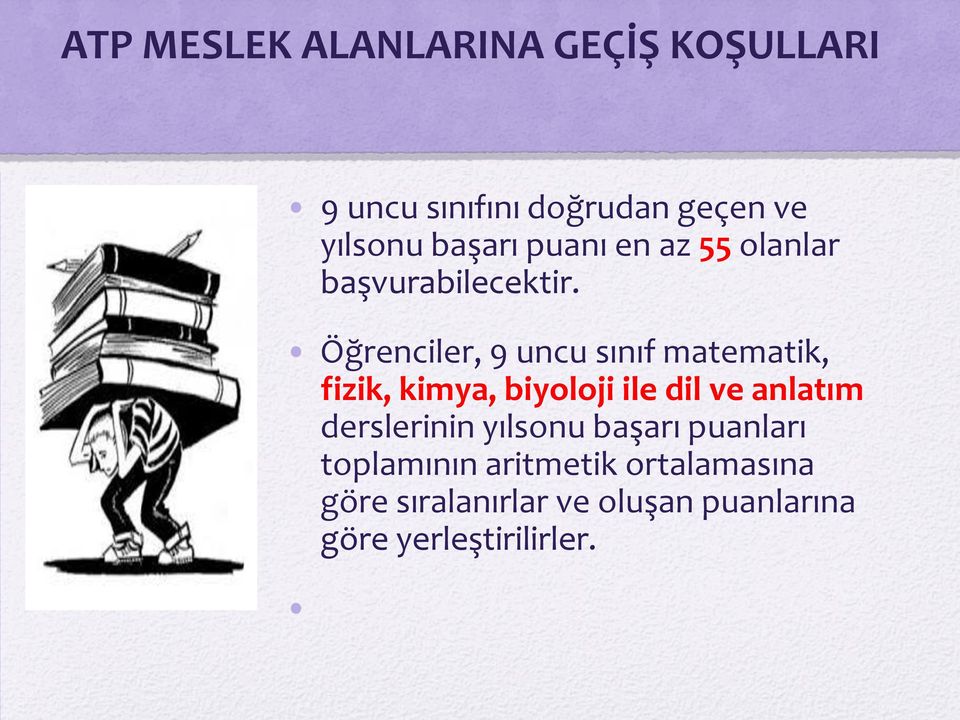 ATP MESLEK ALANLARINA GEÇİŞ KOŞULLARI

• 9 uncu sınıfını doğrudan geçen ve yılsonu başarı puanı en az 55 olanlar başvurabilecektir.

• Öğrenciler, 9 uncu sınıf matematik, fizik, kimya, biyoloji ile dil ve anlatım derslerinin yılsonu başarı puanları toplamının aritmetik ortalamasına göre sıralanırlar ve oluşan puanlarına göre yerleştirilirler.

•